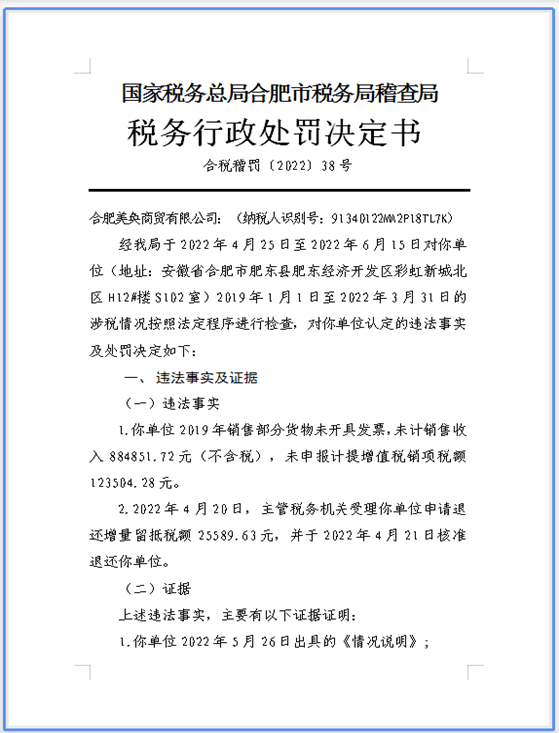 国家税务总局合肥市税务局稽查局

税务行政处罚决定书

合税稽罚〔2022〕38号

合肥美奂商贸有限公司：（纳税人识别号：91340122MA2P18TL7K）

经我局于2022年4月25日至2022年6月15日对你单位（地址：安徽省合肥市肥东县肥东经济开发区彩虹新城北区H12#楼S102室）2019年1月1日至2022年3月31日的涉税情况按照法定程序进行检查，对你单位认定的违法事实及处罚决定如下：

一、违法事实及证据

（一）违法事实

1.你单位2019年销售部分货物未开具发票，未计销售收入884851.72元（不含税），未申报计提增值税销项税额123504.28元。

2.2022年4月20日，主管税务机关受理你单位申请退还增量留抵税额25589.63元，并于2022年4月21日核准退还你单位。

（二）证据

上述违法事实，主要有以下证据证明：

1.你单位2022年5月26日出具的《情况说明》；